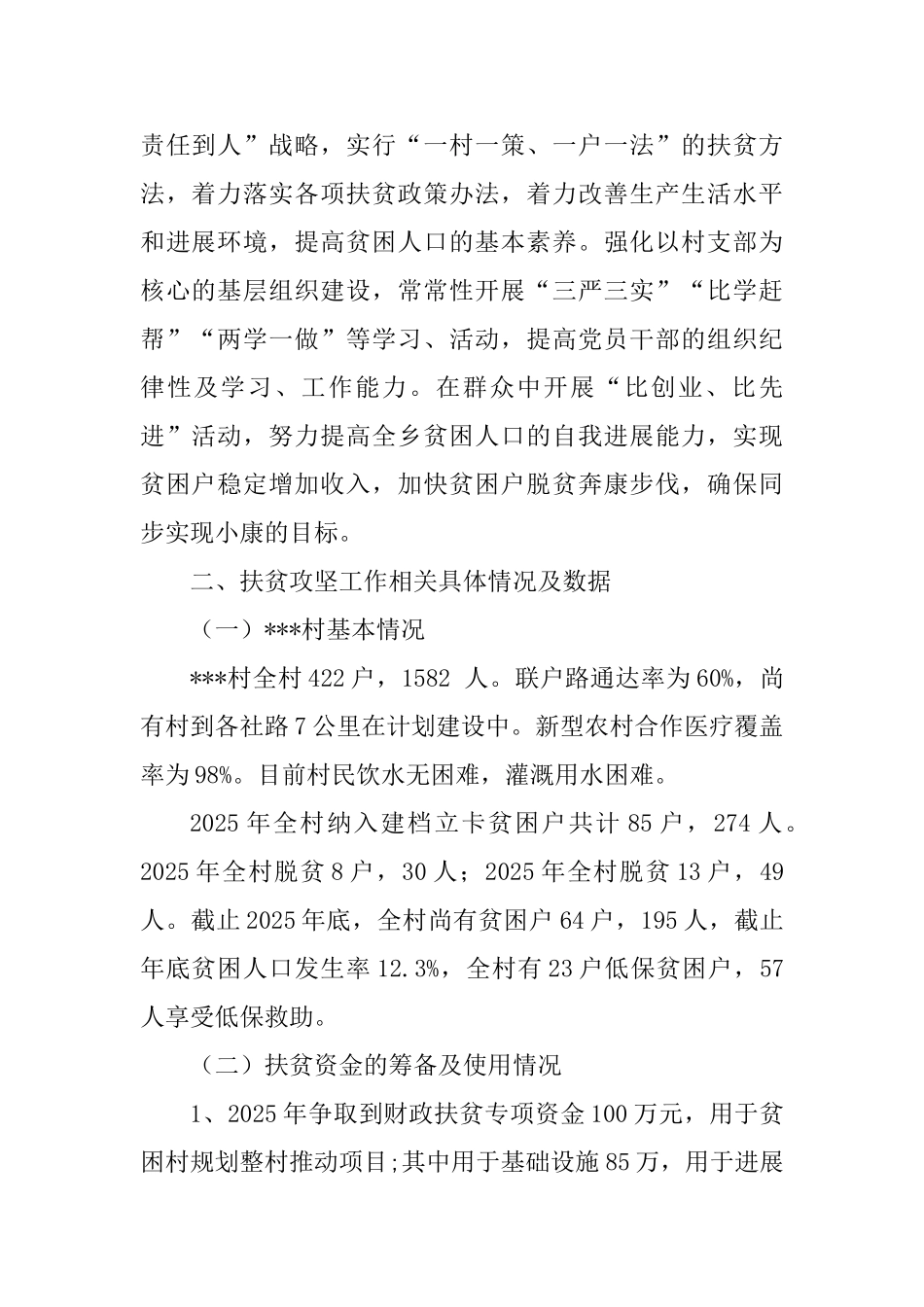 责任到人”战略，实行“一村一策、一户一法”的扶贫方法，着力落实各项扶贫政策办法，着力改善生产生活水平和进展环境，提高贫困人口的基本素养。强化以村支部为核心的基层组织建设，常常性开展“三严三实”“比学赶帮”“两学一做”等学习、活动，提高党员干部的组织纪律性及学习、工作能力。在群众中开展“比创业、比先进”活动，努力提高全乡贫困人口的自我进展能力，实现贫困户稳定增加收入，加快贫困户脱贫奔康步伐，确保同步实现小康的目标。

二、扶贫攻坚工作相关具体情况及数据

（一）***村基本情况

***村全村 422 户，1582 人。联户路通达率为 60%，尚有村到各社路 7 公里在计划建设中。新型农村合作医疗覆盖率为 98%。目前村民饮水无困难，灌溉用水困难。

2025 年全村纳入建档立卡贫困户共计 85 户，274 人。2025 年全村脱贫 8 户，30 人；2025 年全村脱贫 13 户，49 人。截止 2025 年底，全村尚有贫困户 64 户，195 人，截止年底贫困人口发生率 12.3%，全村有 23 户低保贫困户，57 人享受低保救助。

（二）扶贫资金的筹备及使用情况

1、2025 年争取到财政扶贫专项资金 100 万元，用于贫困村规划整村推动项目;其中用于基础设施 85 万，用于进展